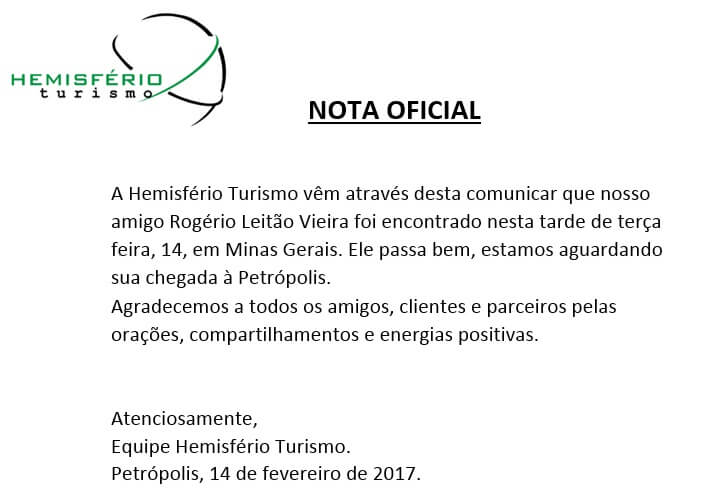 HEMISFÉRIO
turismo

NOTA OFICIAL

A Hemisfério Turismo vêm através desta comunicar que nosso amigo Rogério Leitão Vieira foi encontrado nesta tarde de terça feira, 14, em Minas Gerais. Ele passa bem, estamos aguardando sua chegada à Petrópolis.
Agradecemos a todos os amigos, clientes e parceiros pelas orações, compartilhamentos e energias positivas.

Atenciosamente,
Equipe Hemisfério Turismo.
Petrópolis, 14 de fevereiro de 2017.